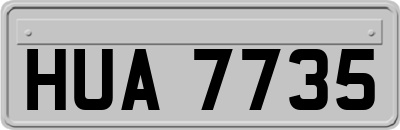 HUA 7735